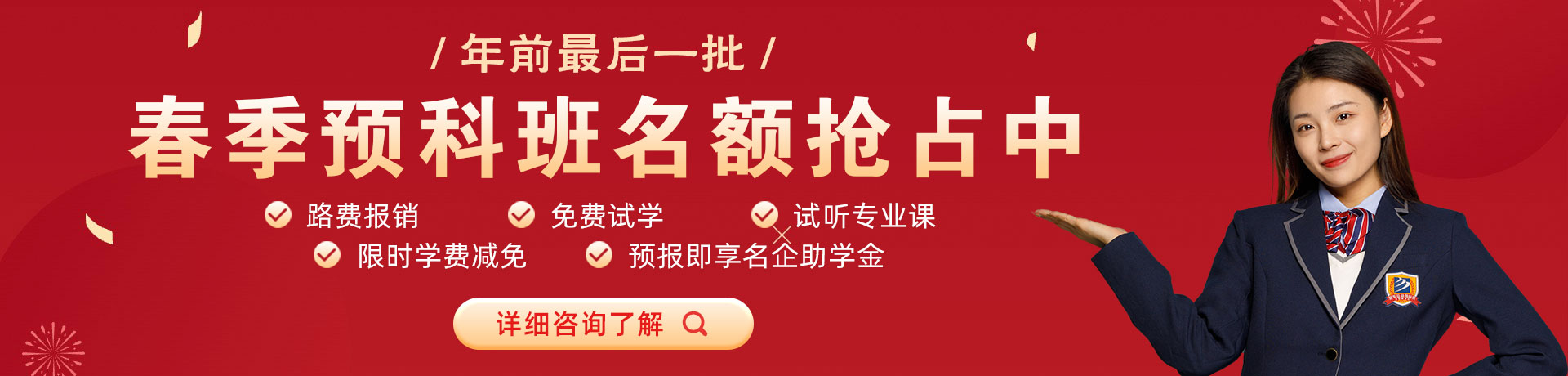 / 年前最后一批 /

春季预科班名额抢占中

路费报销

免费试学

试听专业课

限时学费减免

预报即享名企助学金

详细咨询了解